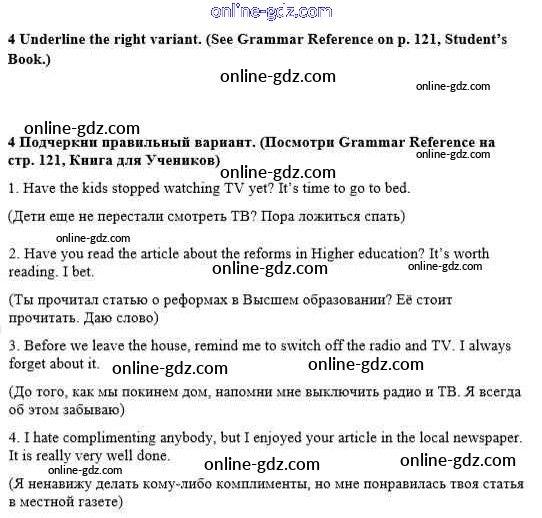 online-gdz.com

4 Underline the right variant. (See Grammar Reference on p. 121, Student's Book.)

online-gdz.com

online-gdz.com

online-gdz.com

4 Подчеркни правильный вариант. (Посмотри Grammar Reference на стр. 121, Книга для Учеников)

online-gdz.com

online-gdz.com

1. Have the kids stopped watching TV yet? It's time to go to bed.

(Дети еще не перестали смотреть ТВ? Пора ложиться спать)

online-gdz.com

2. Have you read the article about the reforms in Higher education? It's worth reading. I bet.

online-gdz.com

online-gdz.com

(Ты прочитал статью о реформах в Высшем образовании? Её стоит прочитать. Даю слово)

3. Before we leave the house, remind me to switch off the radio and TV. I always forget about it.

online-gdz.com

online-gdz.com

(До того, как мы покинем дом, напомни мне выключить радио и ТВ. Я всегда об этом забываю)

4. I hate complimenting anybody, but I enjoyed your article in the local newspaper. It is really very well done.

online-gdz.com

online-gdz.com

online-gdz.com

(Я ненавижу делать кому-либо комплименты, но мне понравилась твоя статья в местной газете)